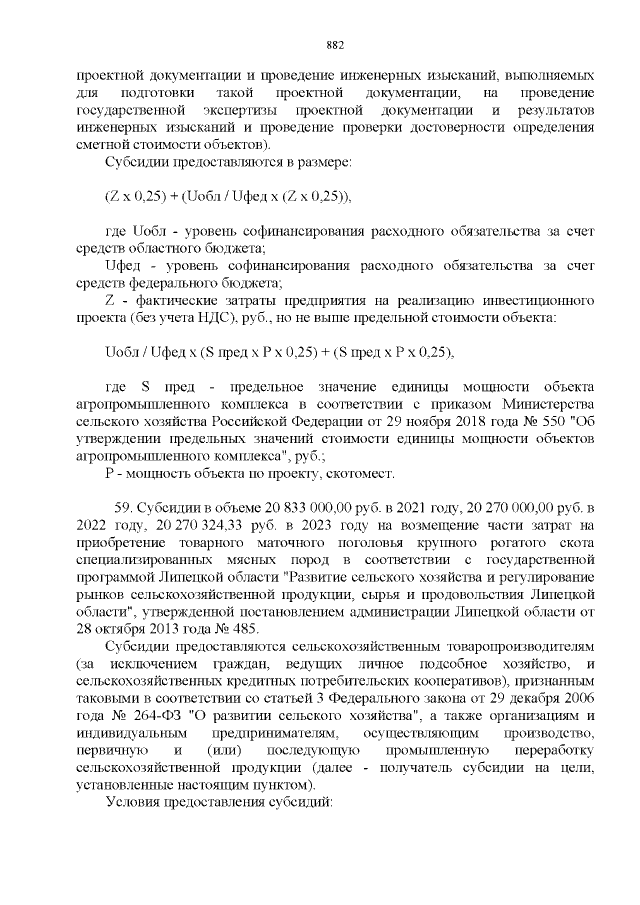 882

проектной документации и проведение инженерных изысканий, выполняемых для подготовки такой проектной документации, на проведение государственной экспертизы проектной документации и результатов инженерных изысканий и проведение проверки достоверности определения сметной стоимости объектов).

Субсидии предоставляются в размере:

(Z x 0,25) + (Uобл / Uфед x (Z x 0,25)),

где Uобл - уровень софинансирования расходного обязательства за счет средств областного бюджета;

Uфед - уровень софинансирования расходного обязательства за счет средств федерального бюджета;

Z - фактические затраты предприятия на реализацию инвестиционного проекта (без учета НДС), руб., но не выше предельной стоимости объекта:

Uобл / Uфед x (S пред x P x 0,25) + (S пред x P x 0,25),

где S пред - предельное значение единицы мощности объекта агропромышленного комплекса в соответствии с приказом Министерства сельского хозяйства Российской Федерации от 29 ноября 2018 года № 550 "Об утверждении предельных значений стоимости единицы мощности объектов агропромышленного комплекса", руб.;

P - мощность объекта по проекту, скотомест.

59. Субсидии в объеме 20 833 000,00 руб. в 2021 году, 20 270 000,00 руб. в 2022 году, 20 270 324,33 руб. в 2023 году на возмещение части затрат на приобретение товарного маточного поголовья крупного рогатого скота специализированных мясных пород в соответствии с государственной программой Липецкой области "Развитие сельского хозяйства и регулирование рынков сельскохозяйственной продукции, сырья и продовольствия Липецкой области", утвержденной постановлением администрации Липецкой области от 28 октября 2013 года № 485.

Субсидии предоставляются сельскохозяйственным товаропроизводителям (за исключением граждан, ведущих личное подсобное хозяйство, и сельскохозяйственных кредитных потребительских кооперативов), признанным таковыми в соответствии со статьей 3 Федерального закона от 29 декабря 2006 года № 264-ФЗ "О развитии сельского хозяйства", а также организациям и индивидуальным предпринимателям, осуществляющим производство, первичную и (или) последующую промышленную переработку сельскохозяйственной продукции (далее - получатель субсидии на цели, установленные настоящим пунктом).

Условия предоставления субсидий: